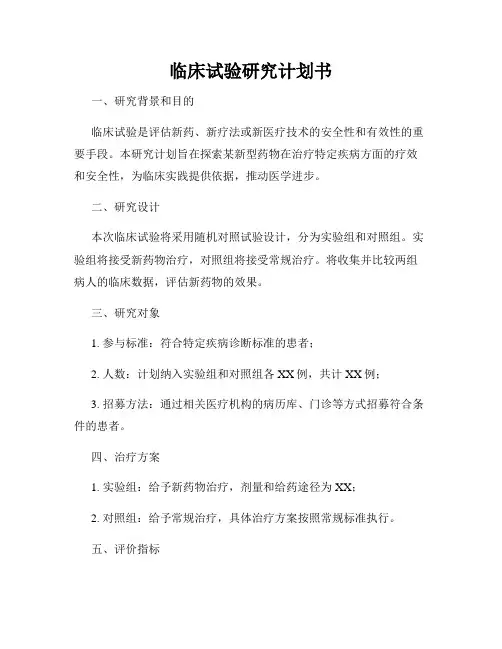 临床试验研究计划书

一、研究背景和目的

临床试验是评估新药、新疗法或新医疗技术的安全性和有效性的重要手段。本研究计划旨在探索某新型药物在治疗特定疾病方面的疗效和安全性，为临床实践提供依据，推动医学进步。

二、研究设计

本次临床试验将采用随机对照试验设计，分为实验组和对照组。实验组将接受新药物治疗，对照组将接受常规治疗。将收集并比较两组病人的临床数据，评估新药物的效果。

三、研究对象

1. 参与标准：符合特定疾病诊断标准的患者；

2. 人数：计划纳入实验组和对照组各 XX 例，共计 XX 例；

3. 招募方法：通过相关医疗机构的病历库、门诊等方式招募符合条件的患者。

四、治疗方案

1. 实验组：给予新药物治疗，剂量和给药途径为 XX；

2. 对照组：给予常规治疗，具体治疗方案按照常规标准执行。

五、评价指标